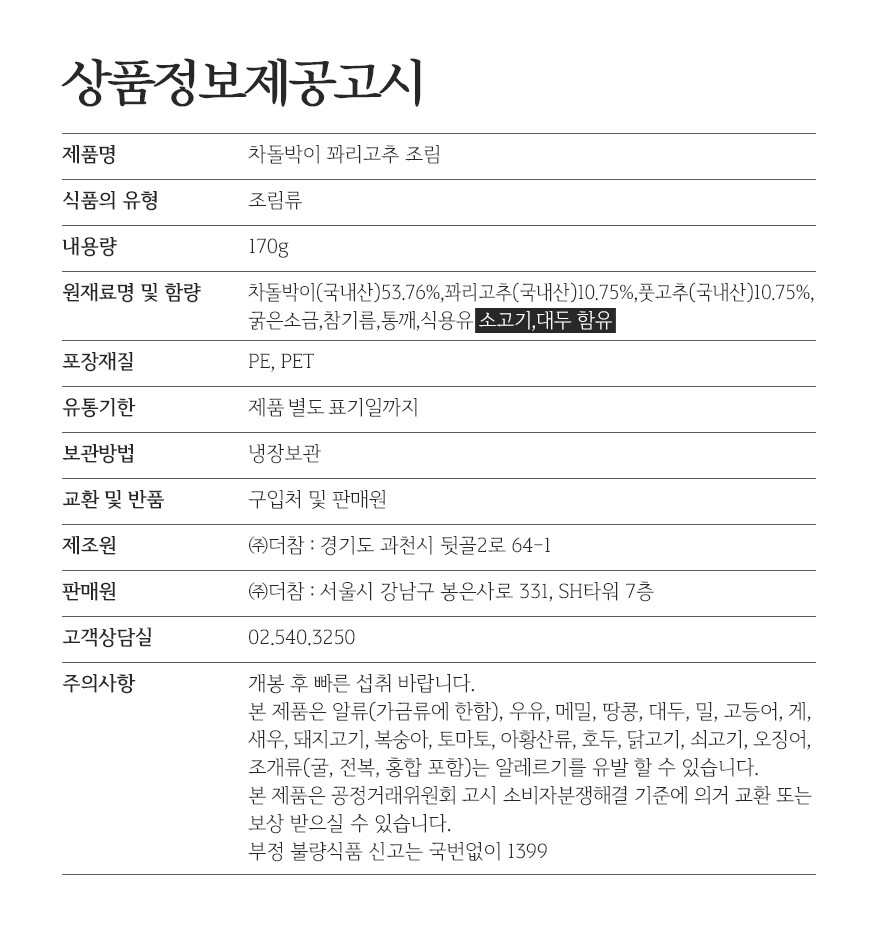 상품정보제공고시

| 제품명 | 차돌박이 꽈리고추 조림 |
|---|---|
| 식품의 유형 | 조림류 |
| 내용량 | 170g |
| 원재료명 및 함량 | 차돌박이(국내산)53.76%,꽈리고추(국내산)10.75%,풋고추(국내산)10.75%, 굵은소금,참기름,통깨,식용유 소고기,대두 함유 |
| 포장재질 | PE, PET |
| 유통기한 | 제품 별도 표기일까지 |
| 보관방법 | 냉장보관 |
| 교환 및 반품 | 구입처 및 판매원 |
| 제조원 | ㈜더참 : 경기도 과천시 뒷골2로 64-1 |
| 판매원 | ㈜더참 : 서울시 강남구 봉은사로 331, SH타워 7층 |
| 고객상담실 | 02.540.3250 |
| 주의사항 | 개봉 후 빠른 섭취 바랍니다. 본 제품은 알류(가금류에 한함), 우유, 메밀, 땅콩, 대두, 밀, 고등어, 게, 새우, 돼지고기, 복숭아, 토마토, 아황산류, 호두, 닭고기, 쇠고기, 오징어, 조개류(굴, 전복, 홍합 포함)는 알레르기를 유발 할 수 있습니다. 본 제품은 공정거래위원회 고시 소비자분쟁해결 기준에 의거 교환 또는 보상 받으실 수 있습니다. 부정 불량식품 신고는 국번없이 1399 |